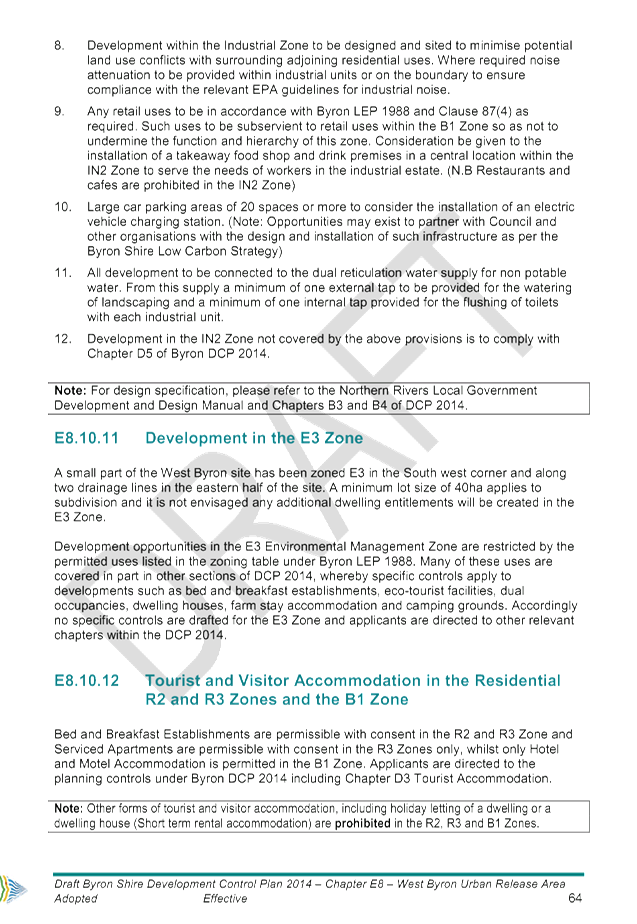 8. Development within the Industrial Zone to be designed and sited to minimise potential land use conflicts with surrounding adjoining residential uses. Where required noise attenuation to be provided within industrial units or on the boundary to ensure compliance with the relevant EPA guidelines for industrial noise.

9. Any retail uses to be in accordance with Byron LEP 1988 and Clause 87(4) as required. Such uses to be subservient to retail uses within the B1 Zone so as not to undermine the function and hierarchy of this zone. Consideration be given to the installation of a takeaway food shop and drink premises in a central location within the IN2 Zone to serve the needs of workers in the industrial estate. (N.B Restaurants and cafes are prohibited in the IN2 Zone)

10. Large car parking areas of 20 spaces or more to consider the installation of an electric vehicle charging station. (Note: Opportunities may exist to partner with Council and other organisations with the design and installation of such infrastructure as per the Byron Shire Low Carbon Strategy)

11. All development to be connected to the dual reticulation water supply for non potable water. From this supply a minimum of one external tap to be provided for the watering of landscaping and a minimum of one internal tap provided for the flushing of toilets with each industrial unit.

12. Development in the IN2 Zone not covered by the above provisions is to comply with Chapter D5 of Byron DCP 2014.

Note: For design specification, please refer to the Northern Rivers Local Government Development and Design Manual and Chapters B3 and B4 of DCP 2014.

E8.10.11 Development in the E3 Zone

A small part of the West Byron site has been zoned E3 in the South west corner and along two drainage lines in the eastern half of the site. A minimum lot size of 40ha applies to subdivision and it is not envisaged any additional dwelling entitlements will be created in the E3 Zone.

Development opportunities in the E3 Environmental Management Zone are restricted by the permitted uses listed in the zoning table under Byron LEP 1988. Many of these uses are covered in part in other sections of DCP 2014, whereby specific controls apply to developments such as bed and breakfast establishments, eco-tourist facilities, dual occupancies, dwelling houses, farm stay accommodation and camping grounds. Accordingly no specific controls are drafted for the E3 Zone and applicants are directed to other relevant chapters within the DCP 2014.

E8.10.12 Tourist and Visitor Accommodation in the Residential R2 and R3 Zones and the B1 Zone

Bed and Breakfast Establishments are permissible with consent in the R2 and R3 Zone and Serviced Apartments are permissible with consent in the R3 Zones only, whilst only Hotel and Motel Accommodation is permitted in the B1 Zone. Applicants are directed to the planning controls under Byron DCP 2014 including Chapter D3 Tourist Accommodation.

Note: Other forms of tourist and visitor accommodation, including holiday letting of a dwelling or a dwelling house (Short term rental accommodation) are prohibited in the R2, R3 and B1 Zones.

DRAFT

Draft Byron Shire Development Control Plan 2014 – Chapter E8 – West Byron Urban Release Area
Adopted Effective 64